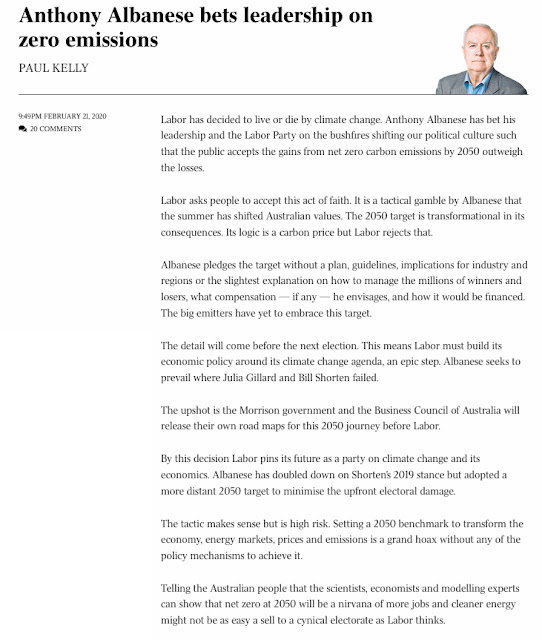 Anthony Albanese bets leadership on zero emissions

PAUL KELLY

9:49PM FEBRUARY 21, 2020
20 COMMENTS

Labor has decided to live or die by climate change. Anthony Albanese has bet his leadership and the Labor Party on the bushfires shifting our political culture such that the public accepts the gains from net zero carbon emissions by 2050 outweigh the losses.

Labor asks people to accept this act of faith. It is a tactical gamble by Albanese that the summer has shifted Australian values. The 2050 target is transformational in its consequences. Its logic is a carbon price but Labor rejects that.

Albanese pledges the target without a plan, guidelines, implications for industry and regions or the slightest explanation on how to manage the millions of winners and losers, what compensation — if any — he envisages, and how it would be financed. The big emitters have yet to embrace this target.

The detail will come before the next election. This means Labor must build its economic policy around its climate change agenda, an epic step. Albanese seeks to prevail where Julia Gillard and Bill Shorten failed.

The upshot is the Morrison government and the Business Council of Australia will release their own road maps for this 2050 journey before Labor.

By this decision Labor pins its future as a party on climate change and its economics. Albanese has doubled down on Shorten's 2019 stance but adopted a more distant 2050 target to minimise the upfront electoral damage.

The tactic makes sense but is high risk. Setting a 2050 benchmark to transform the economy, energy markets, prices and emissions is a grand hoax without any of the policy mechanisms to achieve it.

Telling the Australian people that the scientists, economists and modelling experts can show that net zero at 2050 will be a nirvana of more jobs and cleaner energy might not be as easy a sell to a cynical electorate as Labor thinks.